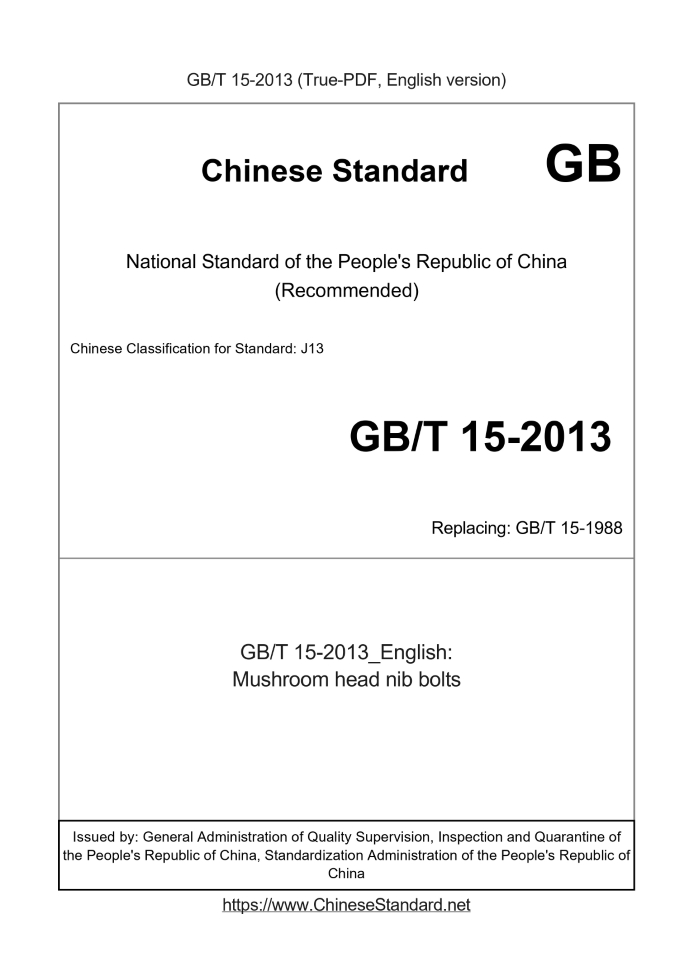 GB/T 15-2013 (True-PDF, English version)

Chinese Standard GB

National Standard of the People's Republic of China (Recommended)

Chinese Classification for Standard: J13

GB/T 15-2013

Replacing: GB/T 15-1988

GB/T 15-2013_English: Mushroom head nib bolts

Issued by: General Administration of Quality Supervision, Inspection and Quarantine of the People's Republic of China, Standardization Administration of the People's Republic of China

https://www.ChineseStandard.net